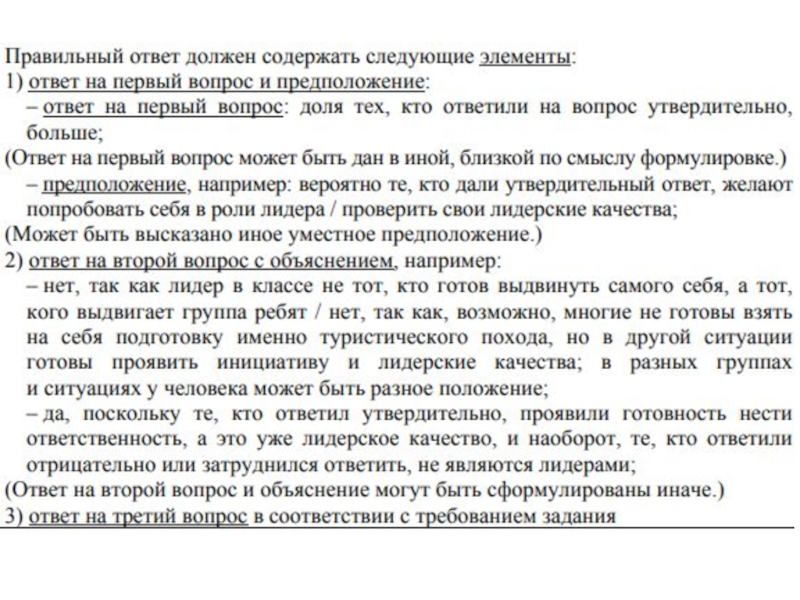 Правильный ответ должен содержать следующие элементы:
1) ответ на первый вопрос и предположение:
– ответ на первый вопрос: доля тех, кто ответили на вопрос утвердительно, больше;
(Ответ на первый вопрос может быть дан в иной, близкой по смыслу формулировке.)
– предположение, например: вероятно те, кто дали утвердительный ответ, желают попробовать себя в роли лидера / проверить свои лидерские качества;
(Может быть высказано иное уместное предположение.)
2) ответ на второй вопрос с объяснением, например:
– нет, так как лидер в классе не тот, кто готов выдвинуть самого себя, а тот, кого выдвигает группа ребят / нет, так как, возможно, многие не готовы взять на себя подготовку именно туристического похода, но в другой ситуации готовы проявить инициативу и лидерские качества; в разных группах и ситуациях у человека может быть разное положение;
– да, поскольку те, кто ответил утвердительно, проявили готовность нести ответственность, а это уже лидерское качество, и наоборот, те, кто ответили отрицательно или затруднился ответить, не являются лидерами;
(Ответ на второй вопрос и объяснение могут быть сформулированы иначе.)
3) ответ на третий вопрос в соответствии с требованием задания